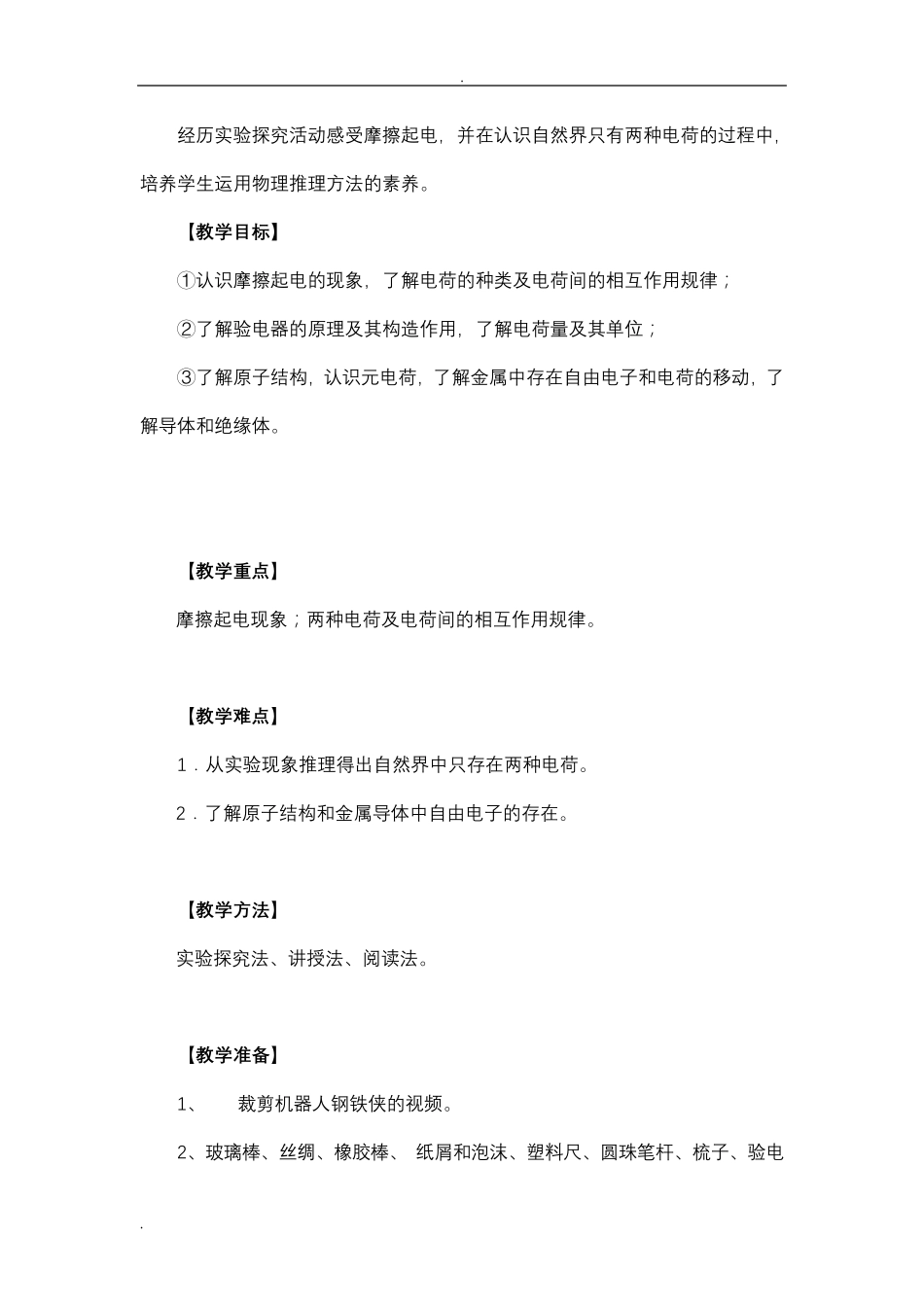 .

经历实验探究活动感受摩擦起电，并在认识自然界只有两种电荷的过程中，培养学生运用物理推理方法的素养。

【教学目标】

①认识摩擦起电的现象，了解电荷的种类及电荷间的相互作用规律；

②了解验电器的原理及其构造作用，了解电荷量及其单位；

③了解原子结构，认识元电荷，了解金属中存在自由电子和电荷的移动，了解导体和绝缘体。

【教学重点】

摩擦起电现象；两种电荷及电荷间的相互作用规律。

【教学难点】

1．从实验现象推理得出自然界中只存在两种电荷。

2．了解原子结构和金属导体中自由电子的存在。

【教学方法】

实验探究法、讲授法、阅读法。

【教学准备】

1、 裁剪机器人钢铁侠的视频。

2、玻璃棒、丝绸、橡胶棒、 纸屑和泡沫、塑料尺、圆珠笔杆、梳子、验电

.